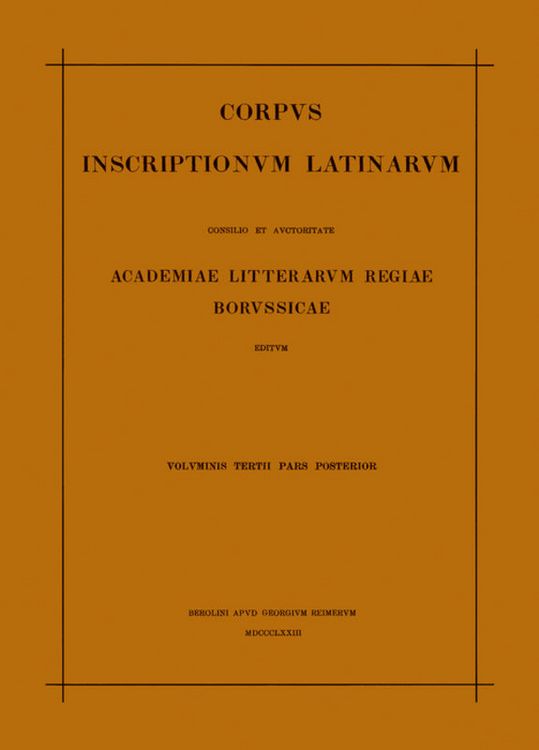 CORPVS

INSCRIPTIONVM LATINARVM

CONSILIO ET AVCTORITATE

ACADEMIAE LITTERARVM REGIAE BORVSSICAE

EDITVM

VOLVMINIS TERTII PARS POSTERIOR

BEROLINI APVD GEORGIVM REIMERVM

MDCCCLXXIII